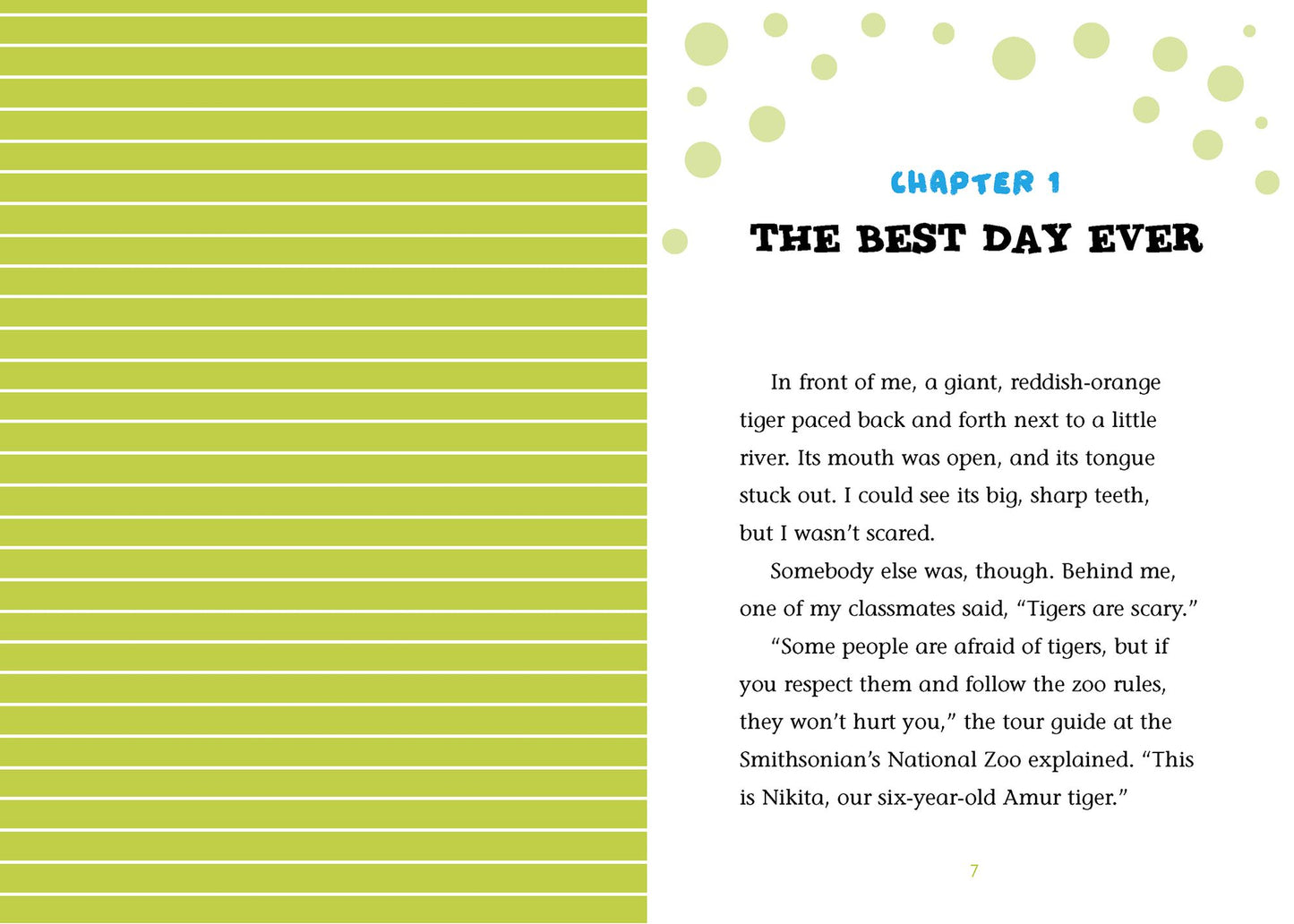 CHAPTER 1

THE BEST DAY EVER

In front of me, a giant, reddish-orange tiger paced back and forth next to a little river. Its mouth was open, and its tongue stuck out. I could see its big, sharp teeth, but I wasn't scared.

Somebody else was, though. Behind me, one of my classmates said, "Tigers are scary."

"Some people are afraid of tigers, but if you respect them and follow the zoo rules, they won't hurt you," the tour guide at the Smithsonian's National Zoo explained. "This is Nikita, our six-year-old Amur tiger."

7